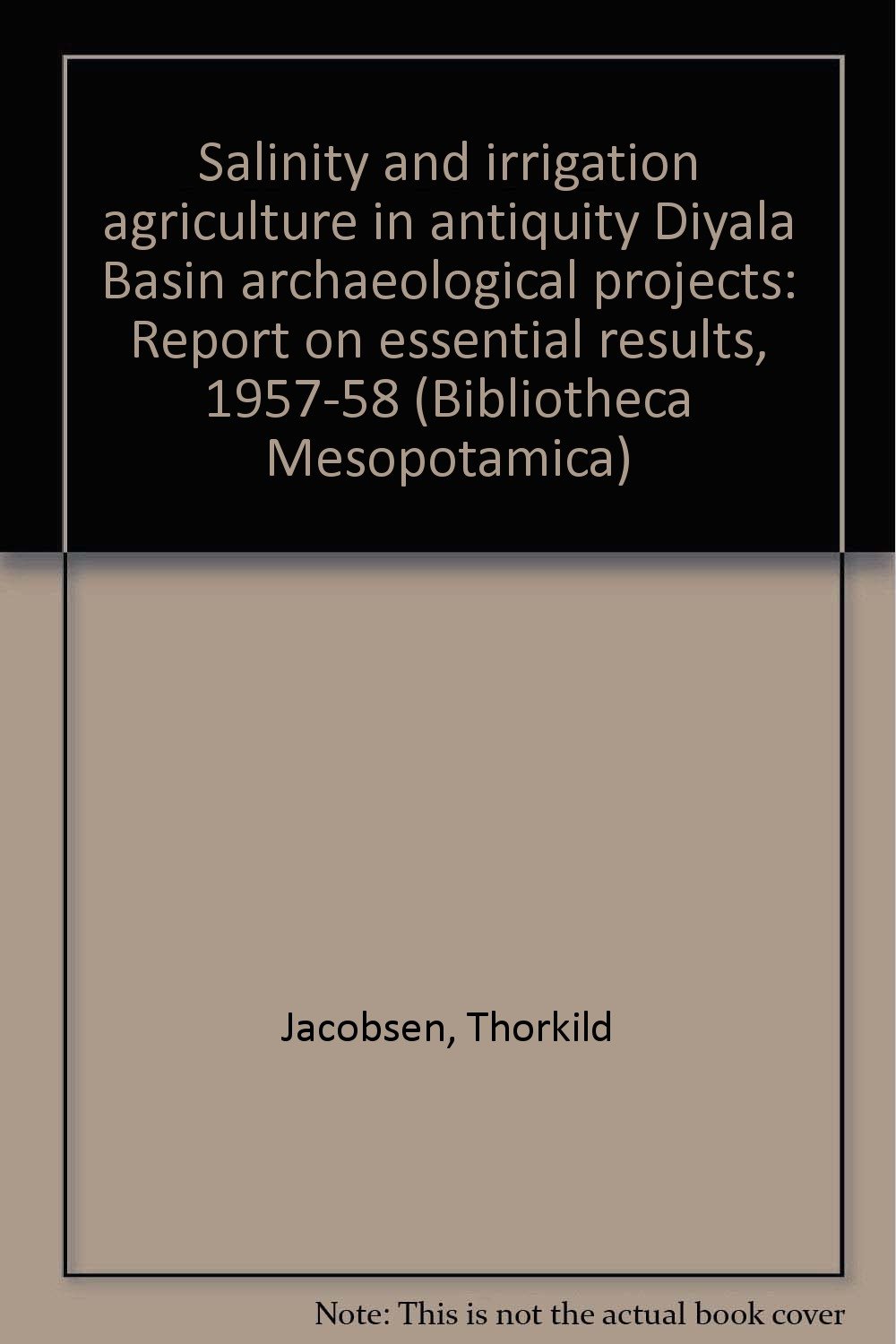 Salinity and irrigation agriculture in antiquity Diyala Basin archaeological projects: Report on essential results, 1957-58 (Bibliotheca Mesopotamica)

Jacobsen, Thorkild

Note: This is not the actual book cover